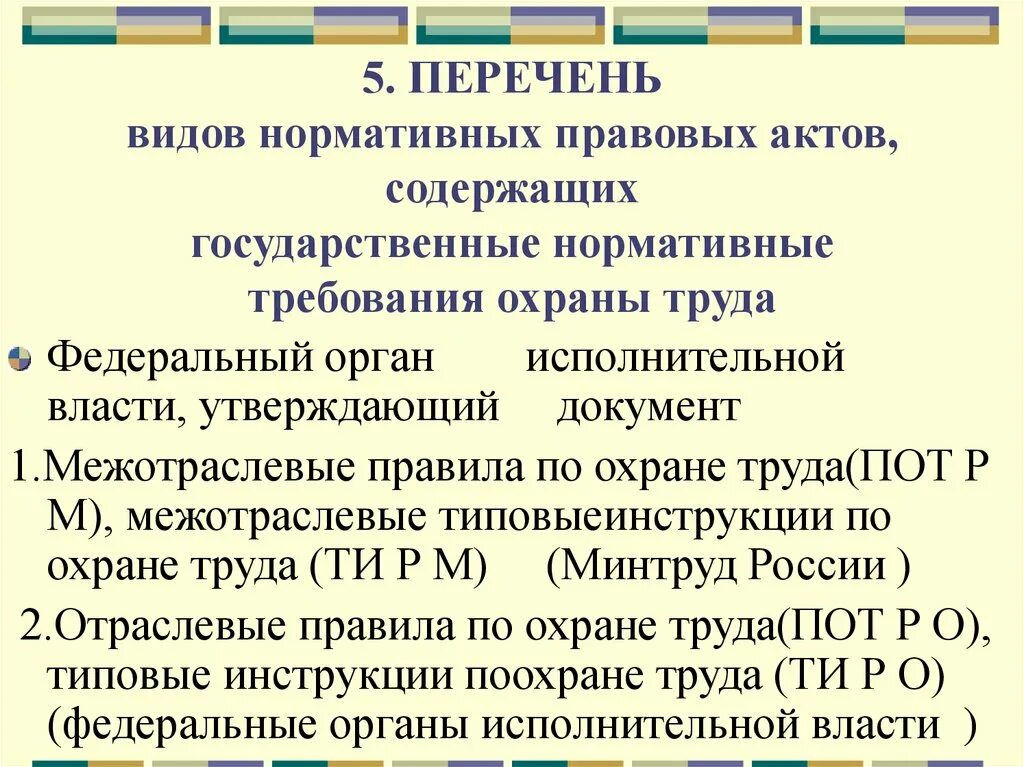 5. ПЕРЕЧЕНЬ
видов нормативных правовых актов, содержащих
государственные нормативные требования охраны труда

Федеральный орган исполнительной власти, утверждающий документ

1.Межотраслевые правила по охране труда(ПОТ Р М), межотраслевые типовыеинструкции по охране труда (ТИ Р М) (Минтруд России )

2.Отраслевые правила по охране труда(ПОТ Р О), типовые инструкции поохране труда (ТИ Р О) (федеральные органы исполнительной власти )